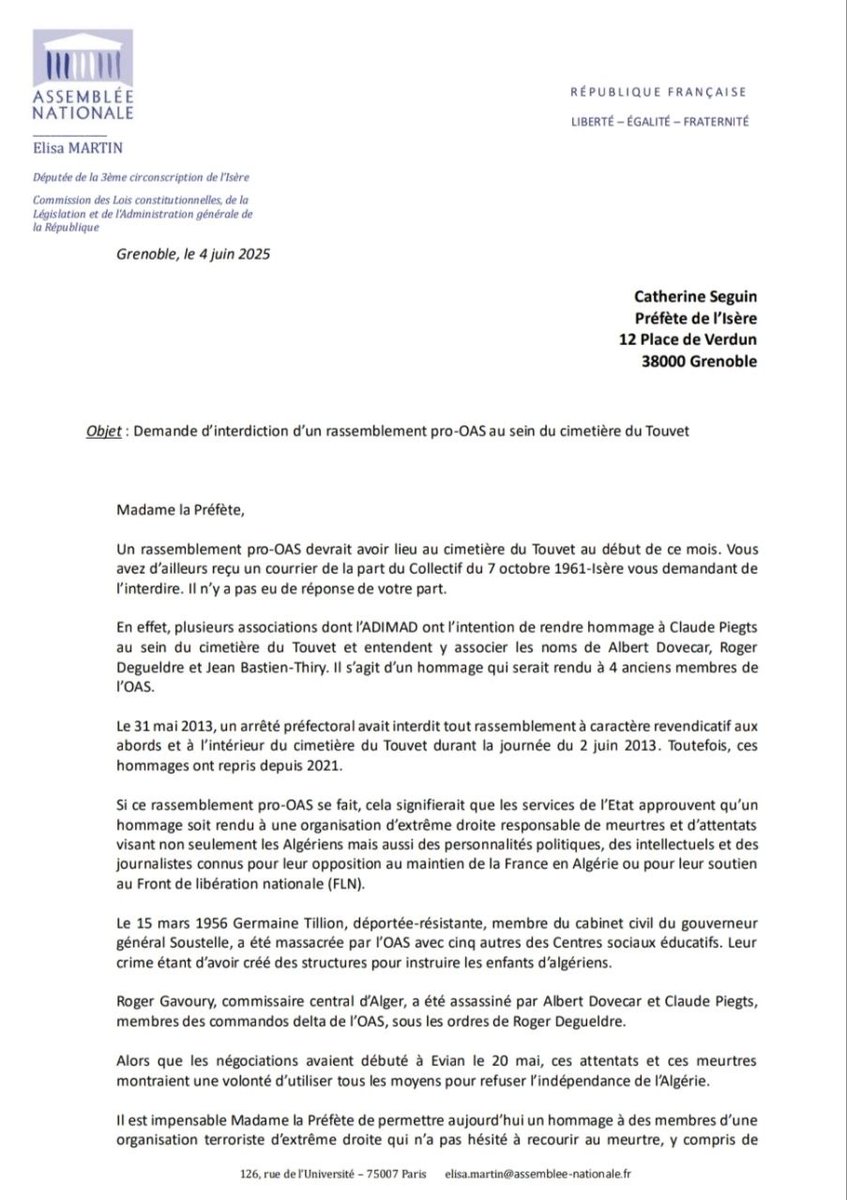 ASSEMBLÉE NATIONALE

Elisa MARTIN

Députée de la 3ème circonscription de l'Isère

Commission des Lois constitutionnelles, de la Législation et de l'Administration générale de la République

RÉPUBLIQUE FRANÇAISE

LIBERTÉ – ÉGALITÉ – FRATERNITÉ

Grenoble, le 4 juin 2025

Catherine Seguin
Préfète de l'Isère
12 Place de Verdun
38000 Grenoble

Objet : Demande d'interdiction d'un rassemblement pro-OAS au sein du cimetière du Touvet

Madame la Préfète,

Un rassemblement pro-OAS devrait avoir lieu au cimetière du Touvet au début de ce mois. Vous avez d'ailleurs reçu un courrier de la part du Collectif du 7 octobre 1961-Isère vous demandant de l'interdire. Il n'y a pas eu de réponse de votre part.

En effet, plusieurs associations dont l'ADIMAD ont l'intention de rendre hommage à Claude Piegts au sein du cimetière du Touvet et entendent y associer les noms de Albert Dovecar, Roger Degueldre et Jean Bastien-Thiry. Il s'agit d'un hommage qui serait rendu à 4 anciens membres de l'OAS.

Le 31 mai 2013, un arrêté préfectoral avait interdit tout rassemblement à caractère revendicatif aux abords et à l'intérieur du cimetière du Touvet durant la journée du 2 juin 2013. Toutefois, ces hommages ont repris depuis 2021.

Si ce rassemblement pro-OAS se fait, cela signifierait que les services de l'Etat approuvent qu'un hommage soit rendu à une organisation d'extrême droite responsable de meurtres et d'attentats visant non seulement les Algériens mais aussi des personnalités politiques, des intellectuels et des journalistes connus pour leur opposition au maintien de la France en Algérie ou pour leur soutien au Front de libération nationale (FLN).

Le 15 mars 1956 Germaine Tillion, déportée-résistante, membre du cabinet civil du gouverneur général Soustelle, a été massacrée par l'OAS avec cinq autres des Centres sociaux éducatifs. Leur crime étant d'avoir créé des structures pour instruire les enfants d'algériens.

Roger Gavoury, commissaire central d'Alger, a été assassiné par Albert Dovecar et Claude Piegts, membres des commandos delta de l'OAS, sous les ordres de Roger Degueldre.

Alors que les négociations avaient débuté à Evian le 20 mai, ces attentats et ces meurtres montraient une volonté d'utiliser tous les moyens pour refuser l'indépendance de l'Algérie.

Il est impensable Madame la Préfète de permettre aujourd'hui un hommage à des membres d'une organisation terroriste d'extrême droite qui n'a pas hésité à recourir au meurtre, y compris de

126, rue de l'Université – 75007 Paris elisa.martin@assemblee-nationale.fr